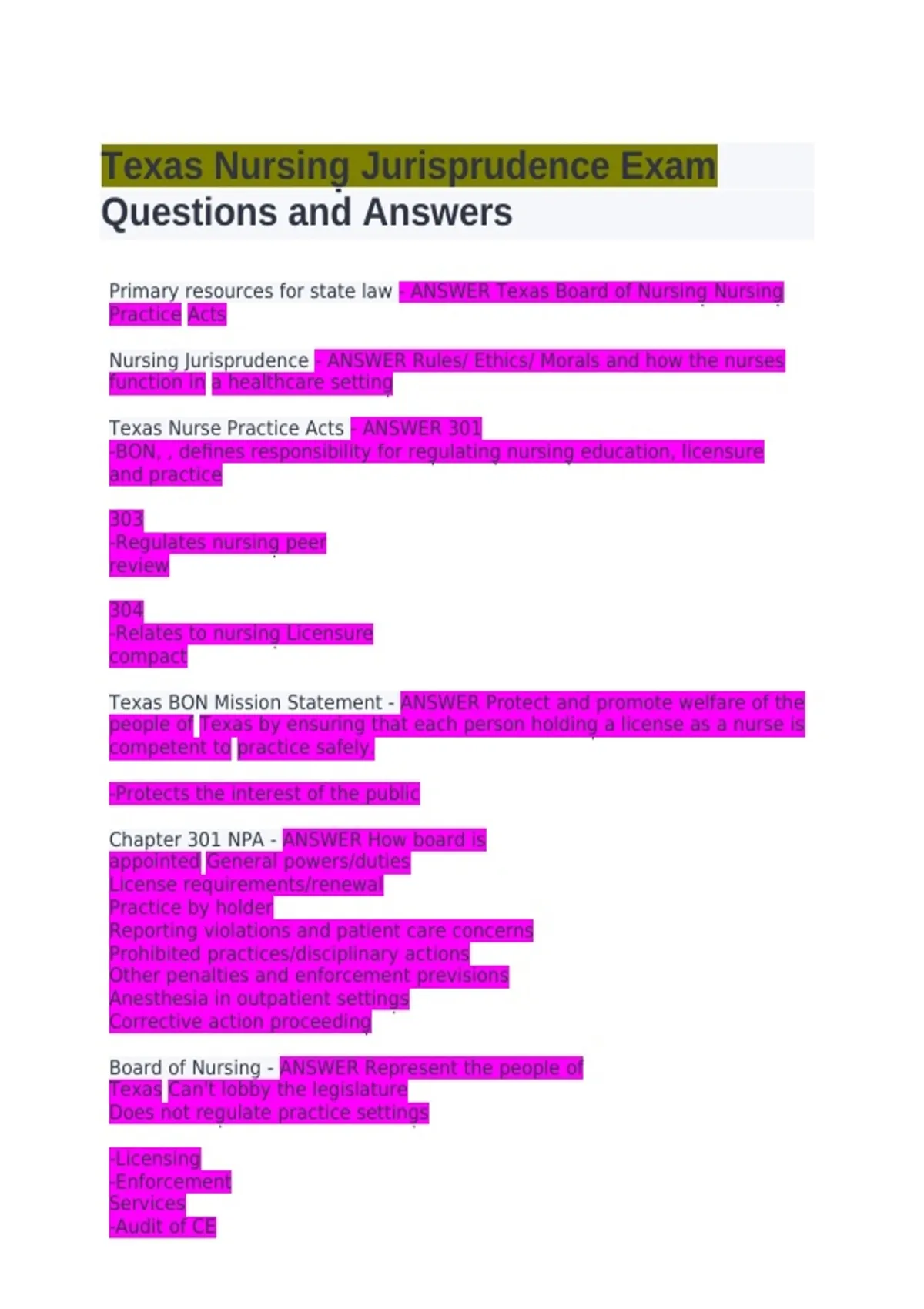 Texas Nursing Jurisprudence Exam Questions and Answers

Primary resources for state law - ANSWER Texas Board of Nursing Nursing Practice Acts

Nursing Jurisprudence - ANSWER Rules/ Ethics/ Morals and how the nurses function in a healthcare setting

Texas Nurse Practice Acts - ANSWER 301
-BON, , defines responsibility for regulating nursing education, licensure and practice

303
-Regulates nursing peer review

304
-Relates to nursing Licensure compact

Texas BON Mission Statement - ANSWER Protect and promote welfare of the people of Texas by ensuring that each person holding a license as a nurse is competent to practice safely.

-Protects the interest of the public

Chapter 301 NPA - ANSWER How board is appointed General powers/duties
License requirements/renewal
Practice by holder
Reporting violations and patient care concerns
Prohibited practices/disciplinary actions
Other penalties and enforcement previsions
Anesthesia in outpatient settings
Corrective action proceeding

Board of Nursing - ANSWER Represent the people of Texas Can't lobby the legislature
Does not regulate practice settings

-Licensing
-Enforcement
Services
-Audit of CE